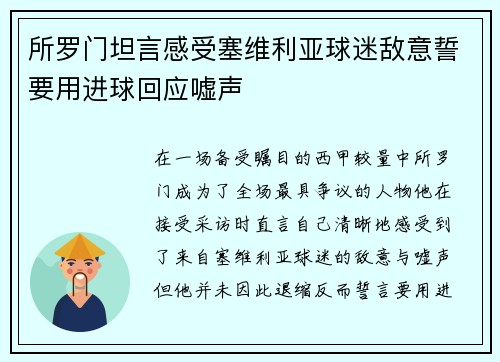 所罗门坦言感受塞维利亚球迷敌意誓要用进球回应嘘声

在一场备受瞩目的西甲较量中所罗门成为了全场最具争议的人物他在接受采访时直言自己清晰地感受到了来自塞维利亚球迷的敌意与嘘声但他并未因此退缩反而誓言要用进